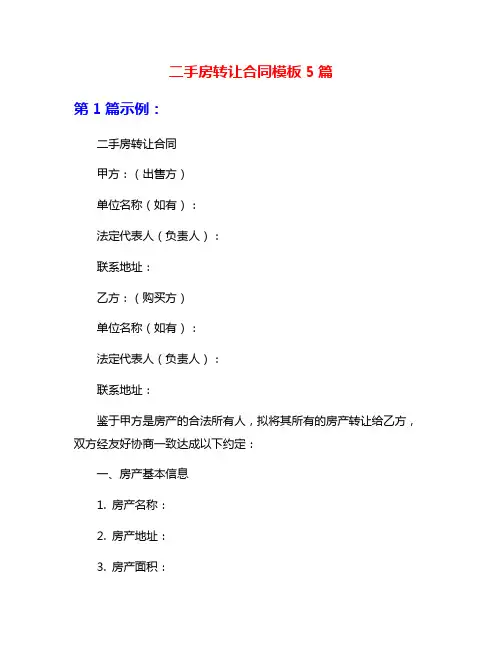 二手房转让合同模板 5 篇

第 1 篇示例：

二手房转让合同

甲方：（出售方）

单位名称（如有）：

法定代表人（负责人）：

联系地址：

乙方：（购买方）

单位名称（如有）：

法定代表人（负责人）：

联系地址：

鉴于甲方是房产的合法所有人，拟将其所有的房产转让给乙方，双方经友好协商一致达成以下约定：

一、房产基本信息

1. 房产名称：

2. 房产地址：

3. 房产面积：